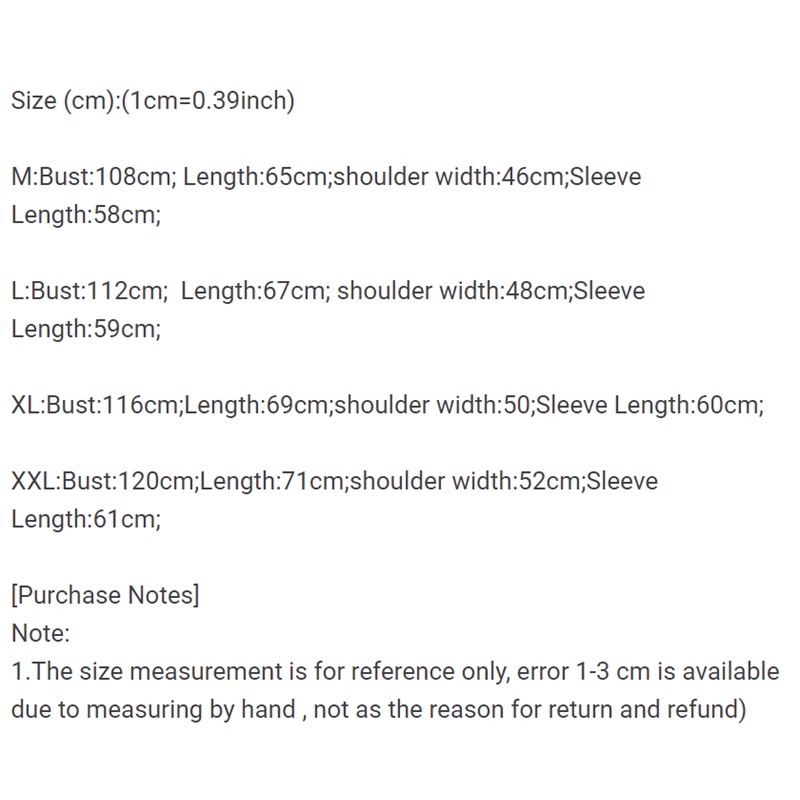 Size (cm):(1cm=0.39inch)

M:Bust:108cm; Length:65cm;shoulder width:46cm;Sleeve Length:58cm;

L:Bust:112cm;  Length:67cm; shoulder width:48cm;Sleeve Length:59cm;

XL:Bust:116cm;Length:69cm;shoulder width:50;Sleeve Length:60cm;

XXL:Bust:120cm;Length:71cm;shoulder width:52cm;Sleeve Length:61cm;

[Purchase Notes]
Note:
1.The size measurement is for reference only, error 1-3 cm is available due to measuring by hand , not as the reason for return and refund)